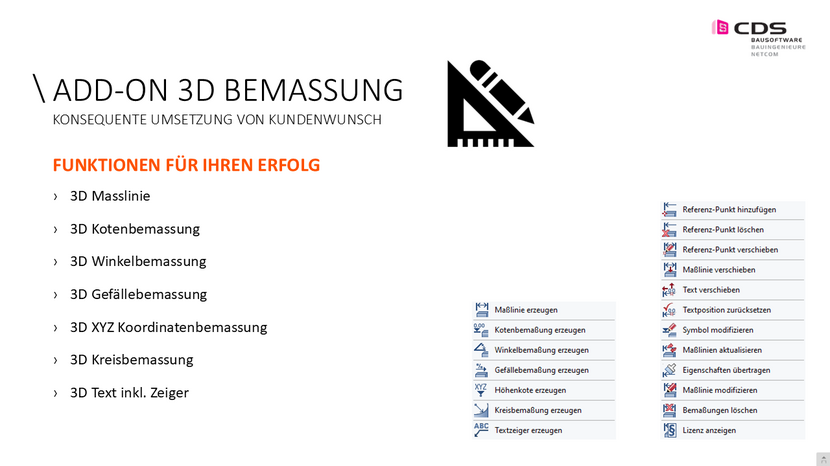 CDS
BAUSOFTWARE
BAUINGENIEURE
NETCOM

\ ADD-ON 3D BEMASSUNG
KONSEQUENTE UMSETZUNG VON KUNDENWUNSCH

FUNKTIONEN FÜR IHREN ERFOLG

› 3D Masslinie
› 3D Kotenbemassung
› 3D Winkelbemassung
› 3D Gefällebemassung
› 3D XYZ Koordinatenbemassung
› 3D Kreisbemassung
› 3D Text inkl. Zeiger

Maßlinie erzeugen
Kotenbemaßung erzeugen
Winkelbemaßung erzeugen
Gefällebemaßung erzeugen
Höhenkote erzeugen
Kreisbemaßung erzeugen
Textzeiger erzeugen

Referenz-Punkt hinzufügen
Referenz-Punkt löschen
Referenz-Punkt verschieben
Maßlinie verschieben
Text verschieben
Textposition zurücksetzen
Symbol modifizieren
Maßlinien aktualisieren
Eigenschaften übertragen
Maßlinie modifizieren
Bemaßungen löschen
Lizenz anzeigen